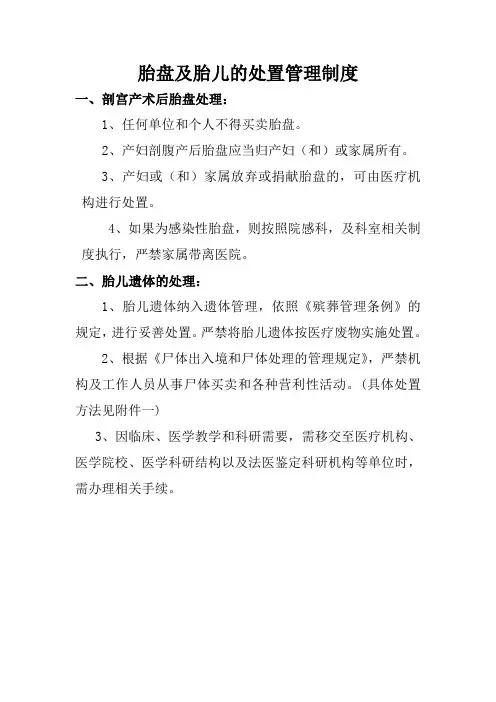 胎盘及胎儿的处置管理制度

一、剖宫产术后胎盘处理：

1、任何单位和个人不得买卖胎盘。

2、产妇剖腹产后胎盘应当归产妇（和）或家属所有。

3、产妇或（和）家属放弃或捐献胎盘的，可由医疗机构进行处置。

4、如果为感染性胎盘，则按照院感科，及科室相关制度执行，严禁家属带离医院。

二、胎儿遗体的处理：

1、胎儿遗体纳入遗体管理，依照《殡葬管理条例》的规定，进行妥善处置。严禁将胎儿遗体按医疗废物实施处置。

2、根据《尸体出入境和尸体处理的管理规定》，严禁机构及工作人员从事尸体买卖和各种营利性活动。（具体处置方法见附件一）

3、因临床、医学教学和科研需要，需移交至医疗机构、医学院校、医学科研结构以及法医鉴定科研机构等单位时，需办理相关手续。